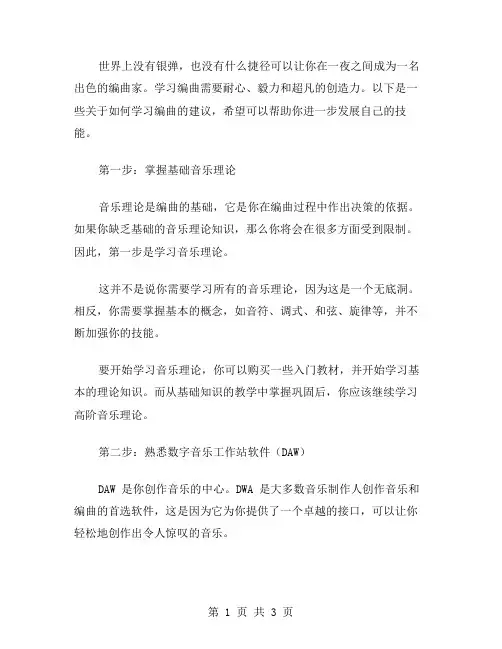 世界上没有银弹，也没有什么捷径可以让你在一夜之间成为一名出色的编曲家。学习编曲需要耐心、毅力和超凡的创造力。以下是一些关于如何学习编曲的建议，希望可以帮助你进一步发展自己的技能。

第一步：掌握基础音乐理论

音乐理论是编曲的基础，它是你在编曲过程中作出决策的依据。如果你缺乏基础的音乐理论知识，那么你将会在很多方面受到限制。因此，第一步是学习音乐理论。

这并不是说你需要学习所有的音乐理论，因为这是一个无底洞。相反，你需要掌握基本的概念，如音符、调式、和弦、旋律等，并不断加强你的技能。

要开始学习音乐理论，你可以购买一些入门教材，并开始学习基本的理论知识。而从基础知识的教学中掌握巩固后，你应该继续学习高阶音乐理论。

第二步：熟悉数字音乐工作站软件（DAW）

DAW 是你创作音乐的中心。DWA 是大多数音乐制作人创作音乐和编曲的首选软件，这是因为它为你提供了一个卓越的接口，可以让你轻松地创作出令人惊叹的音乐。

第 1 页 共 3 页